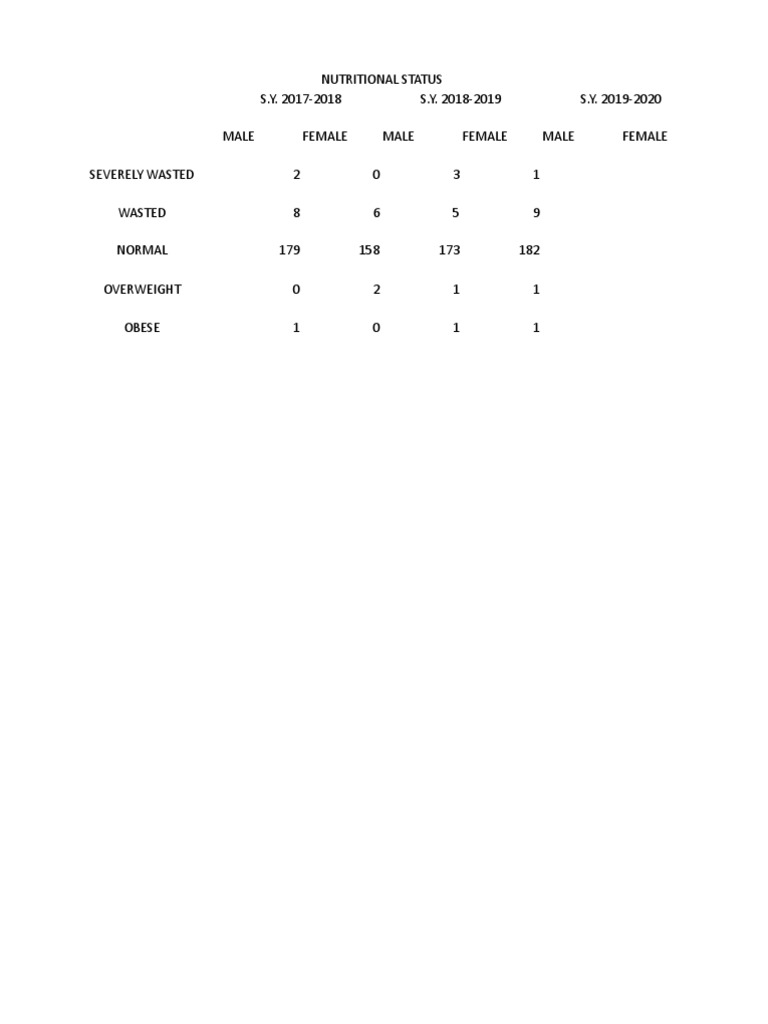 NUTRITIONAL STATUS

| | S.Y. 2017-2018 | | S.Y. 2018-2019 | | S.Y. 2019-2020 | |
|---|---|---|---|---|---|---|
| | MALE | FEMALE | MALE | FEMALE | MALE | FEMALE |
| SEVERELY WASTED | 2 | 0 | 3 | 1 | | |
| WASTED | 8 | 6 | 5 | 9 | | |
| NORMAL | 179 | 158 | 173 | 182 | | |
| OVERWEIGHT | 0 | 2 | 1 | 1 | | |
| OBESE | 1 | 0 | 1 | 1 | | |